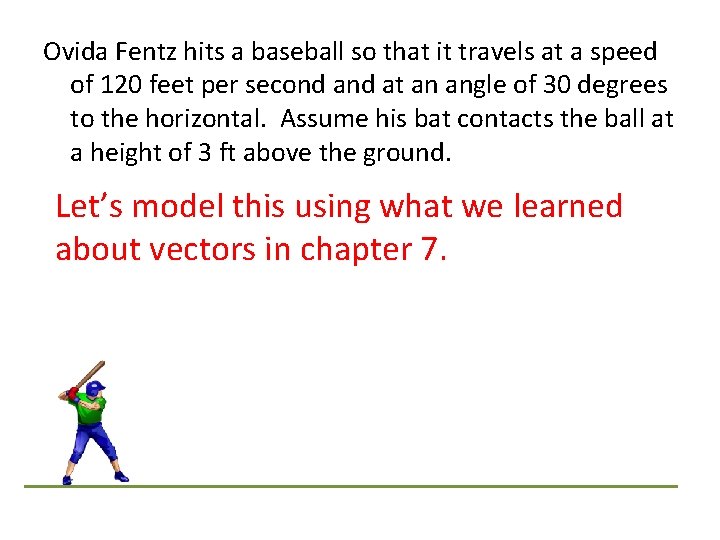 Ovida Fentz hits a baseball so that it travels at a speed of 120 feet per second and at an angle of 30 degrees to the horizontal. Assume his bat contacts the ball at a height of 3 ft above the ground.

Let's model this using what we learned about vectors in chapter 7.